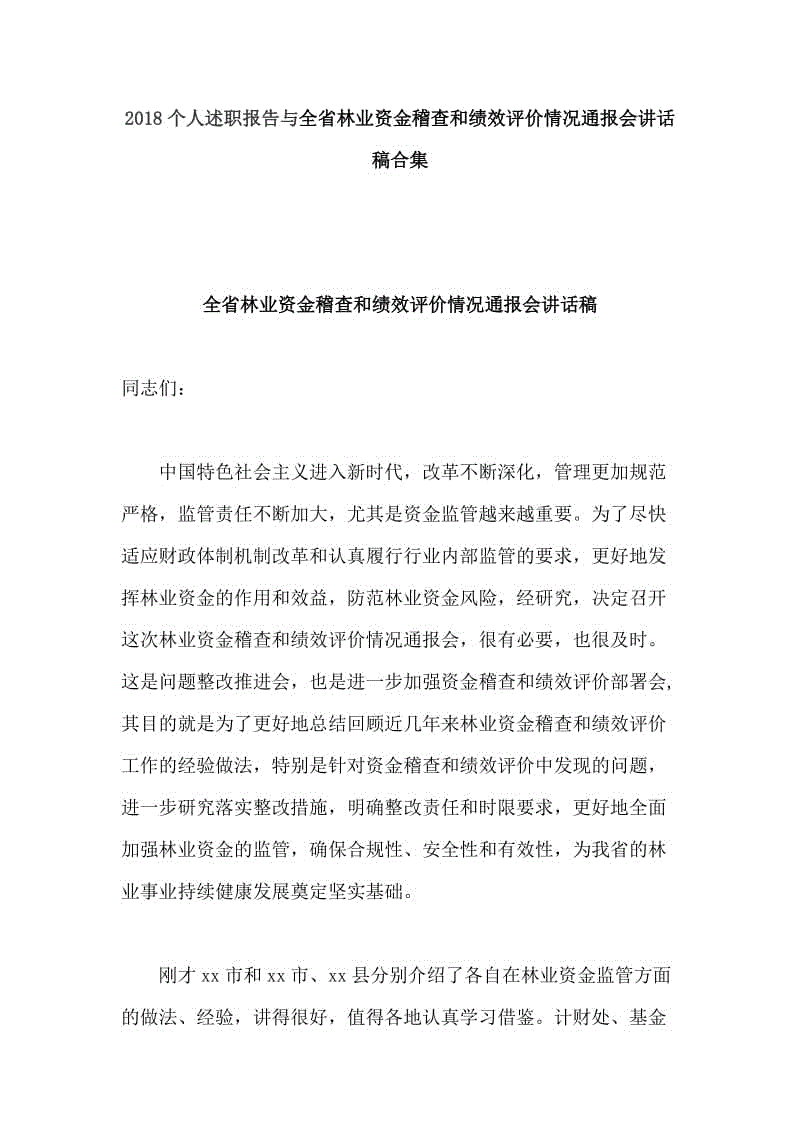 2018 个人述职报告与全省林业资金稽查和绩效评价情况通报会讲话稿合集

全省林业资金稽查和绩效评价情况通报会讲话稿

同志们：

中国特色社会主义进入新时代，改革不断深化，管理更加规范严格，监管责任不断加大，尤其是资金监管越来越重要。为了尽快适应财政体制机制改革和认真履行行业内部监管的要求，更好地发挥林业资金的作用和效益，防范林业资金风险，经研究，决定召开这次林业资金稽查和绩效评价情况通报会，很有必要，也很及时。这是问题整改推进会，也是进一步加强资金稽查和绩效评价部署会，其目的就是为了更好地总结回顾近几年来林业资金稽查和绩效评价工作的经验做法，特别是针对资金稽查和绩效评价中发现的问题，进一步研究落实整改措施，明确整改责任和时限要求，更好地全面加强林业资金的监管，确保合规性、安全性和有效性，为我省的林业事业持续健康发展奠定坚实基础。

刚才 xx 市和 xx 市、xx 县分别介绍了各自在林业资金监管方面的做法、经验，讲得很好，值得各地认真学习借鉴。计财处、基金